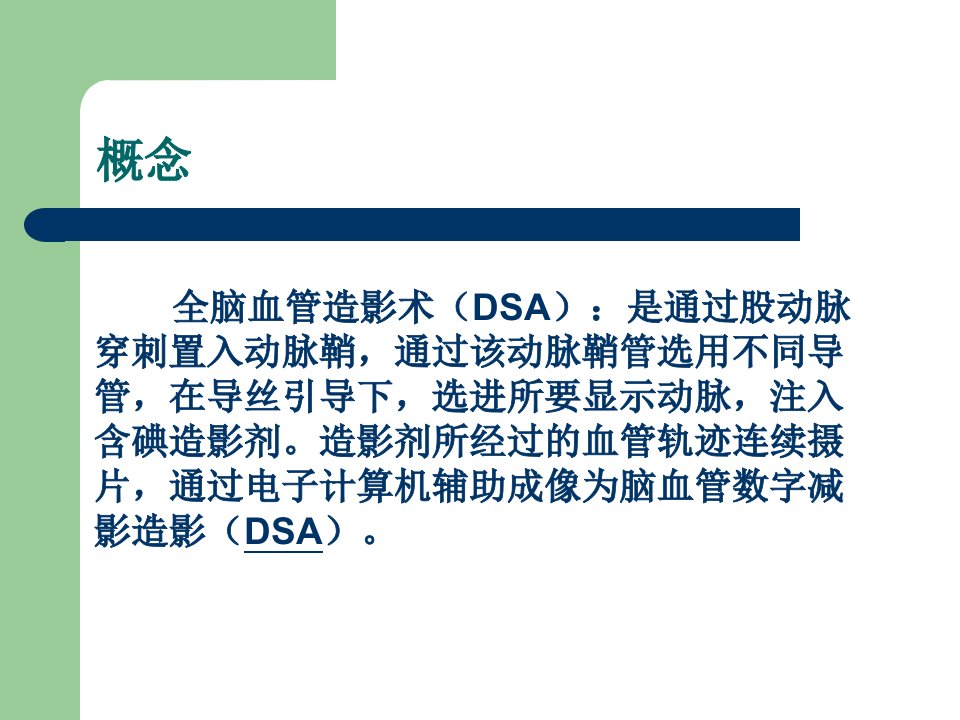 概念

全脑血管造影术（DSA）：是通过股动脉穿刺置入动脉鞘，通过该动脉鞘管选用不同导管，在导丝引导下，选进所要显示动脉，注入含碘造影剂。造影剂所经过的血管轨迹连续摄片，通过电子计算机辅助成像为脑血管数字减影造影（DSA）。